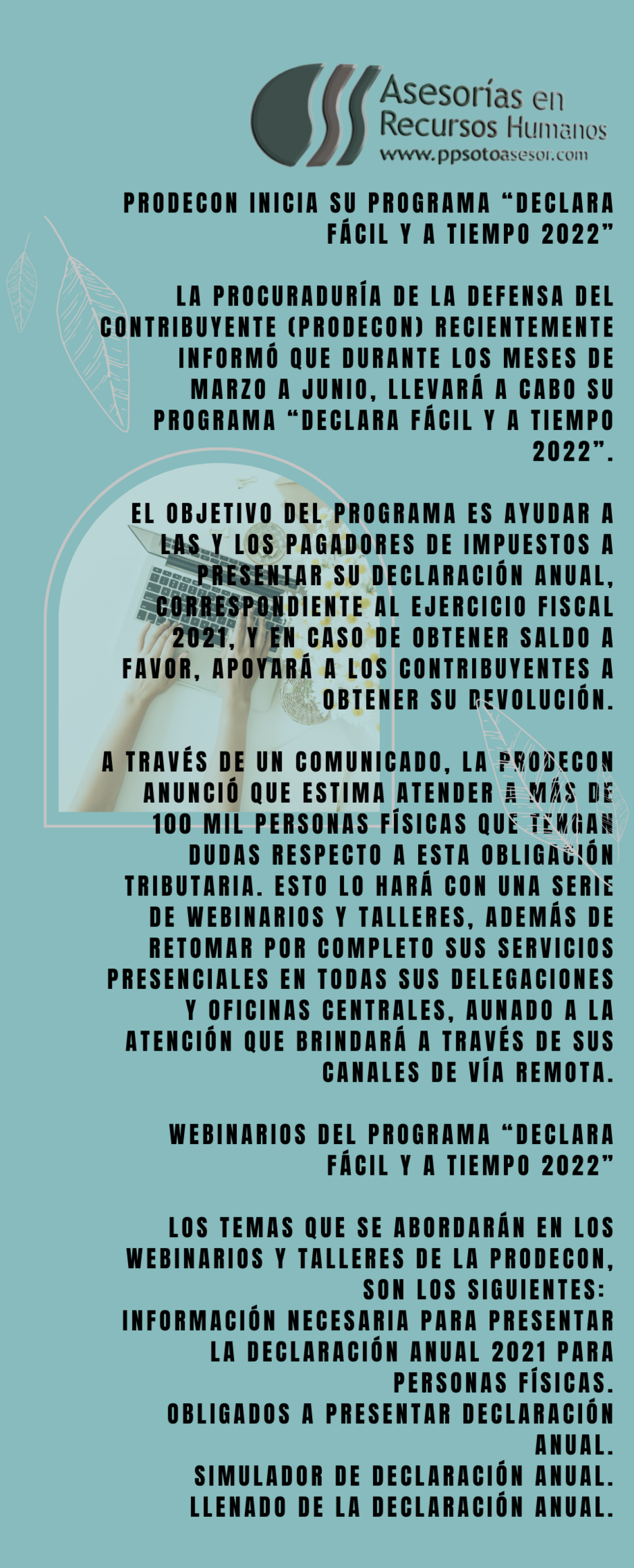 Asesorías en
Recursos Humanos
www.ppsotoasesor.com

PRODECON INICIA SU PROGRAMA "DECLARA FÁCIL Y A TIEMPO 2022"

LA PROCURADURÍA DE LA DEFENSA DEL CONTRIBUYENTE (PRODECON) RECIENTEMENTE INFORMÓ QUE DURANTE LOS MESES DE MARZO A JUNIO, LLEVARÁ A CABO SU PROGRAMA "DECLARA FÁCIL Y A TIEMPO 2022".

EL OBJETIVO DEL PROGRAMA ES AYUDAR A LAS Y LOS PAGADORES DE IMPUESTOS A PRESENTAR SU DECLARACIÓN ANUAL, CORRESPONDIENTE AL EJERCICIO FISCAL 2021, Y EN CASO DE OBTENER SALDO A FAVOR, APOYARÁ A LOS CONTRIBUYENTES A OBTENER SU DEVOLUCIÓN.

A TRAVÉS DE UN COMUNICADO, LA PRODECON ANUNCIÓ QUE ESTIMA ATENDER A MÁS DE 100 MIL PERSONAS FÍSICAS QUE TENGAN DUDAS RESPECTO A ESTA OBLIGACIÓN TRIBUTARIA. ESTO LO HARÁ CON UNA SERIE DE WEBINARIOS Y TALLERES, ADEMÁS DE RETOMAR POR COMPLETO SUS SERVICIOS PRESENCIALES EN TODAS SUS DELEGACIONES Y OFICINAS CENTRALES, AUNADO A LA ATENCIÓN QUE BRINDARÁ A TRAVÉS DE SUS CANALES DE VÍA REMOTA.

WEBINARIOS DEL PROGRAMA "DECLARA FÁCIL Y A TIEMPO 2022"

LOS TEMAS QUE SE ABORDARÁN EN LOS WEBINARIOS Y TALLERES DE LA PRODECON, SON LOS SIGUIENTES:
INFORMACIÓN NECESARIA PARA PRESENTAR LA DECLARACIÓN ANUAL 2021 PARA PERSONAS FÍSICAS.
OBLIGADOS A PRESENTAR DECLARACIÓN ANUAL.
SIMULADOR DE DECLARACIÓN ANUAL.
LLENADO DE LA DECLARACIÓN ANUAL.